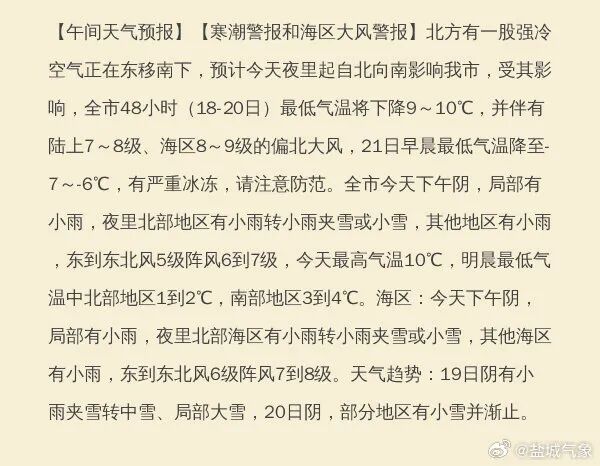 【午间天气预报】【寒潮警报和海区大风警报】北方有一股强冷空气正在东移南下，预计今天夜里起自北向南影响我市，受其影响，全市48小时（18-20日）最低气温将下降9～10℃，并伴有陆上7～8级、海区8～9级的偏北大风，21日早晨最低气温降至-7～-6℃，有严重冰冻，请注意防范。全市今天下午阴，局部有小雨，夜里北部地区有小雨转小雨夹雪或小雪，其他地区有小雨，东到东北风5级阵风6到7级，今天最高气温10℃，明晨最低气温中北部地区1到2℃，南部地区3到4℃。海区：今天下午阴，局部有小雨，夜里北部海区有小雨转小雨夹雪或小雪，其他海区有小雨，东到东北风6级阵风7到8级。天气趋势：19日阴有小雨夹雪转中雪、局部大雪，20日阴，部分地区有小雪并渐止。

@盐城气象